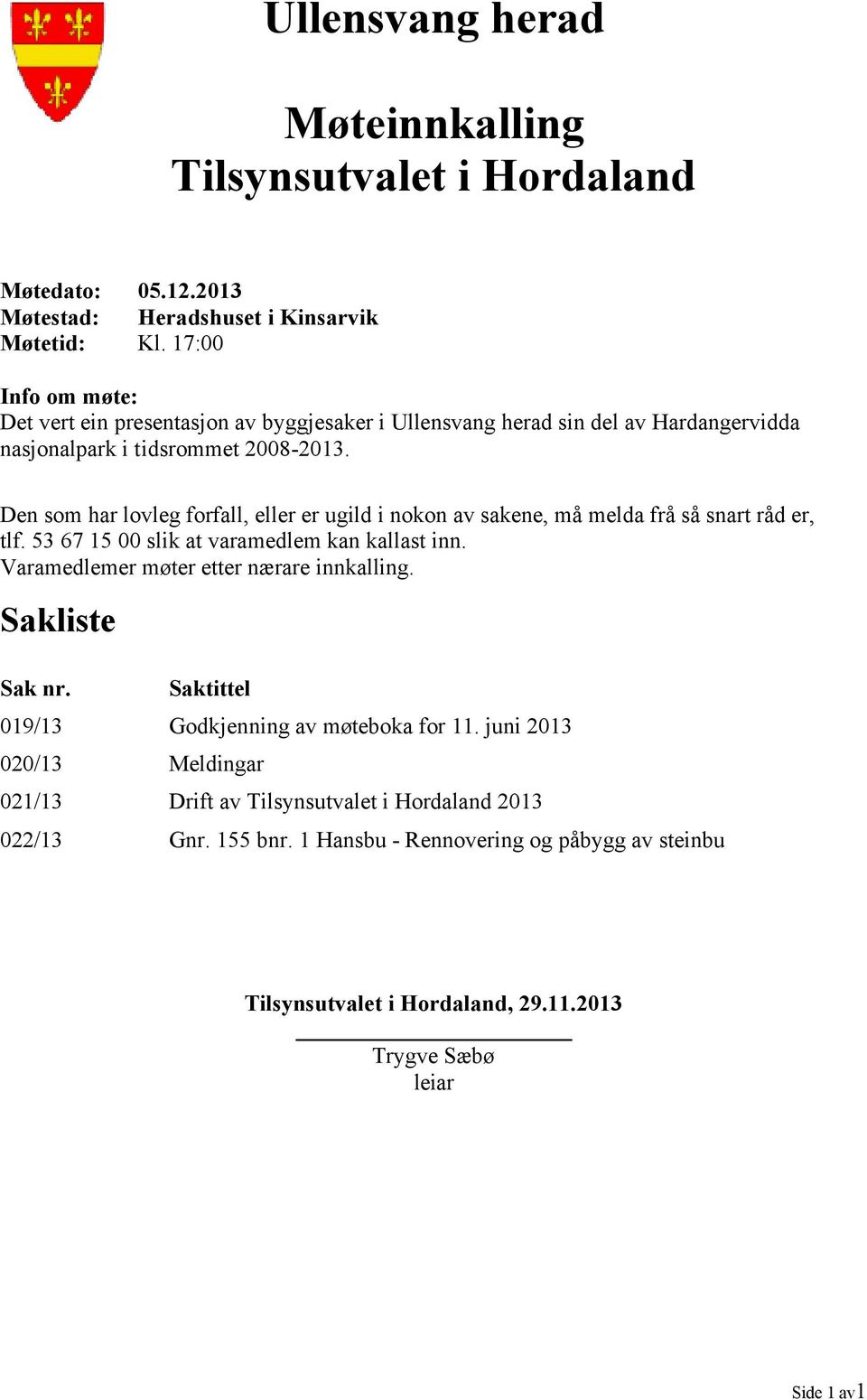 Ullensvang herad

Møteinnkalling
Tilsynsutvalet i Hordaland

Møtedato: 05.12.2013
Møtestad: Heradshuset i Kinsarvik
Møtetid: Kl. 17:00

Info om møte:
Det vert ein presentasjon av byggjesaker i Ullensvang herad sin del av Hardangervidda nasjonalpark i tidsrommet 2008-2013.

Den som har lovleg forfall, eller er ugild i nokon av sakene, må melda frå så snart råd er, tlf. 53 67 15 00 slik at varamedlem kan kallast inn.
Varamedlemer møter etter nærare innkalling.

Sakliste

| Sak nr. | Saktittel |
|---|---|
| 019/13 | Godkjenning av møteboka for 11. juni 2013 |
| 020/13 | Meldingar |
| 021/13 | Drift av Tilsynsutvalet i Hordaland 2013 |
| 022/13 | Gnr. 155 bnr. 1 Hansbu - Rennovering og påbygg av steinbu |

Tilsynsutvalet i Hordaland, 29.11.2013

Trygve Sæbø
leiar

Side 1 av1